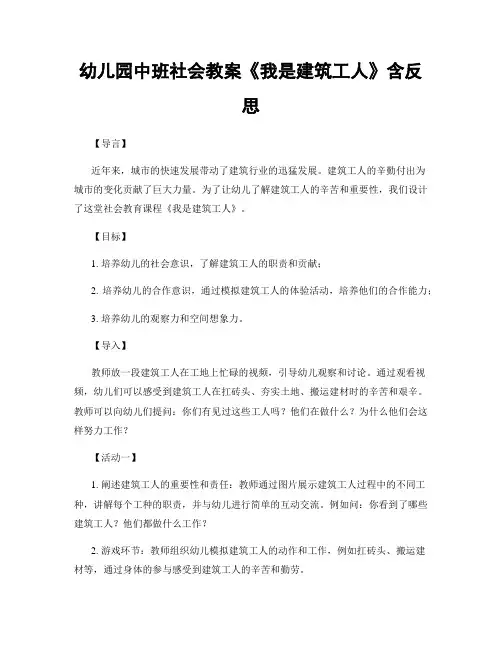 幼儿园中班社会教案《我是建筑工人》含反思

【导言】

近年来，城市的快速发展带动了建筑行业的迅猛发展。建筑工人的辛勤付出为城市的变化贡献了巨大力量。为了让幼儿了解建筑工人的辛苦和重要性，我们设计了这堂社会教育课程《我是建筑工人》。

【目标】

1. 培养幼儿的社会意识，了解建筑工人的职责和贡献；

2. 培养幼儿的合作意识，通过模拟建筑工人的体验活动，培养他们的合作能力；

3. 培养幼儿的观察力和空间想象力。

【导入】

教师放一段建筑工人在工地上忙碌的视频，引导幼儿观察和讨论。通过观看视频，幼儿们可以感受到建筑工人在扛砖头、夯实土地、搬运建材时的辛苦和艰辛。教师可以向幼儿们提问：你们有见过这些工人吗？他们在做什么？为什么他们会这样努力工作？

【活动一】

1. 阐述建筑工人的重要性和责任：教师通过图片展示建筑工人过程中的不同工种，讲解每个工种的职责，并与幼儿进行简单的互动交流。例如问：你看到了哪些建筑工人？他们都做什么工作？

2. 游戏环节：教师组织幼儿模拟建筑工人的动作和工作，例如扛砖头、搬运建材等，通过身体的参与感受到建筑工人的辛苦和勤劳。